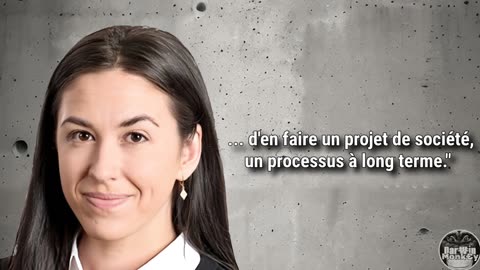 ... d'en faire un projet de société, un processus à long terme."

DarWin Monkey